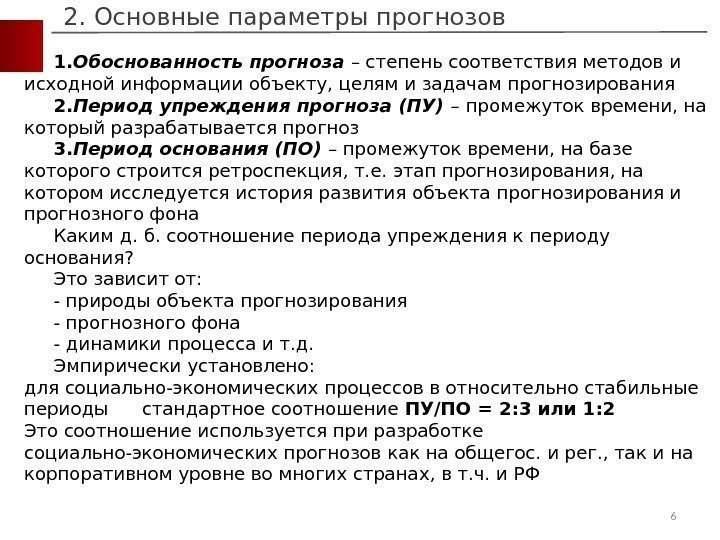 2. Основные параметры прогнозов

1.Обоснованность прогноза – степень соответствия методов и исходной информации объекту, целям и задачам прогнозирования

2.Период упреждения прогноза (ПУ) – промежуток времени, на который разрабатывается прогноз

3.Период основания (ПО) – промежуток времени, на базе которого строится ретроспекция, т.е. этап прогнозирования, на котором исследуется история развития объекта прогнозирования и прогнозного фона

Каким д. б. соотношение периода упреждения к периоду основания?

Это зависит от:
- природы объекта прогнозирования
- прогнозного фона
- динамики процесса и т.д.

Эмпирически установлено:
для социально-экономических процессов в относительно стабильные периоды стандартное соотношение ПУ/ПО = 2:3 или 1:2
Это соотношение используется при разработке социально-экономических прогнозов как на общегос. и рег., так и на корпоративном уровне во многих странах, в т.ч. и РФ

6